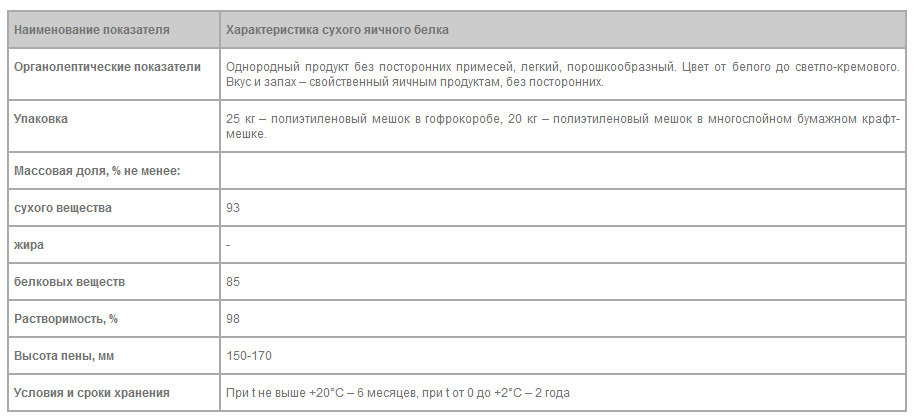 | Наименование показателя | Характеристика сухого яичного белка |
|---|---|
| Органолептические показатели | Однородный продукт без посторонних примесей, легкий, порошкообразный. Цвет от белого до светло-кремового. Вкус и запах – свойственный яичным продуктам, без посторонних. |
| Упаковка | 25 кг – полиэтиленовый мешок в гофрокоробе, 20 кг – полиэтиленовый мешок в многослойном бумажном крафт-мешке. |
| Массовая доля, % не менее: | |
| сухого вещества | 93 |
| жира | - |
| белковых веществ | 85 |
| Растворимость, % | 98 |
| Высота пены, мм | 150-170 |
| Условия и сроки хранения | При t не выше +20°С – 6 месяцев, при t от 0 до +2°С – 2 года |